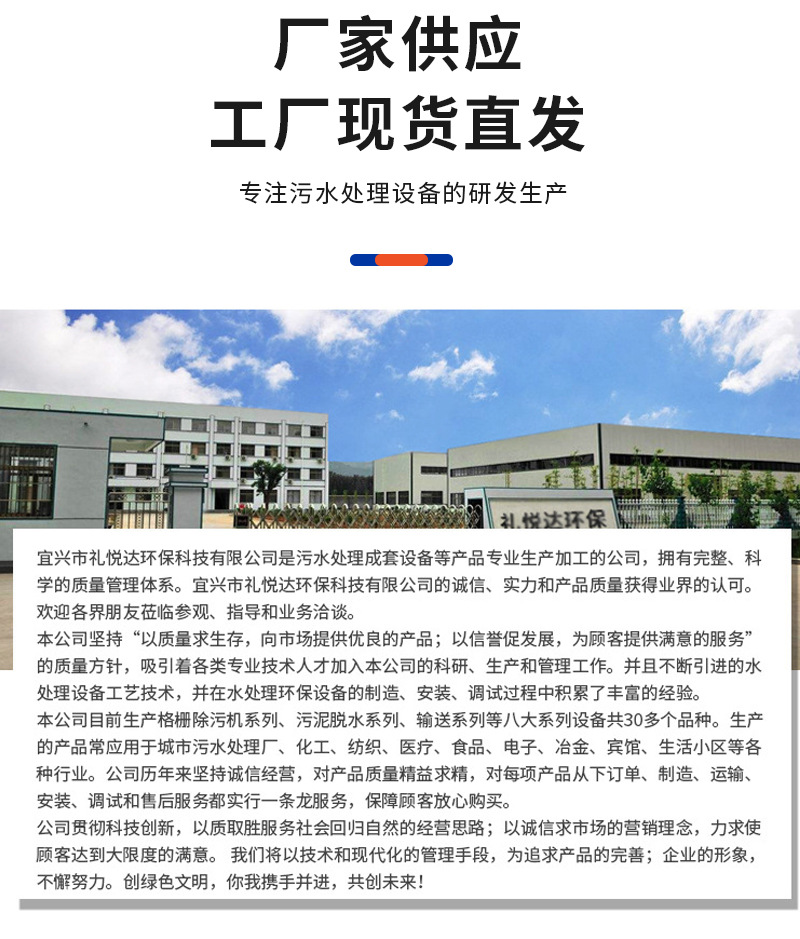 厂家供应
工厂现货直发

专注污水处理设备的研发生产

礼悦达环保

宜兴市礼悦达环保科技有限公司是污水处理成套设备等产品专业生产加工的公司，拥有完整、科学的质量管理体系。宜兴市礼悦达环保科技有限公司的诚信、实力和产品质量获得业界的认可。欢迎各界朋友莅临参观、指导和业务洽谈。
本公司坚持“以质量求生存，向市场提供优良的产品；以信誉促发展，为顾客提供满意的服务”的质量方针，吸引着各类专业技术人才加入本公司的科研、生产和管理工作。并且不断引进的水处理设备工艺技术，并在水处理环保设备的制造、安装、调试过程中积累了丰富的经验。
本公司目前生产格栅除污机系列、污泥脱水系列、输送系列等八大系列设备共30多个品种。生产的产品常应用于城市污水处理厂、化工、纺织、医疗、食品、电子、冶金、宾馆、生活小区等各种行业。公司历年来坚持诚信经营，对产品质量精益求精，对每项产品从下订单、制造、运输、安装、调试和售后服务都实行一条龙服务，保障顾客放心购买。
公司贯彻科技创新，以质取胜服务社会回归自然的经营思路；以诚信求市场的营销理念，力求使顾客达到大限度的满意。 我们将以技术和现代化的管理手段，为追求产品的完善；企业的形象，不懈努力。创绿色文明，你我携手并进，共创未来！